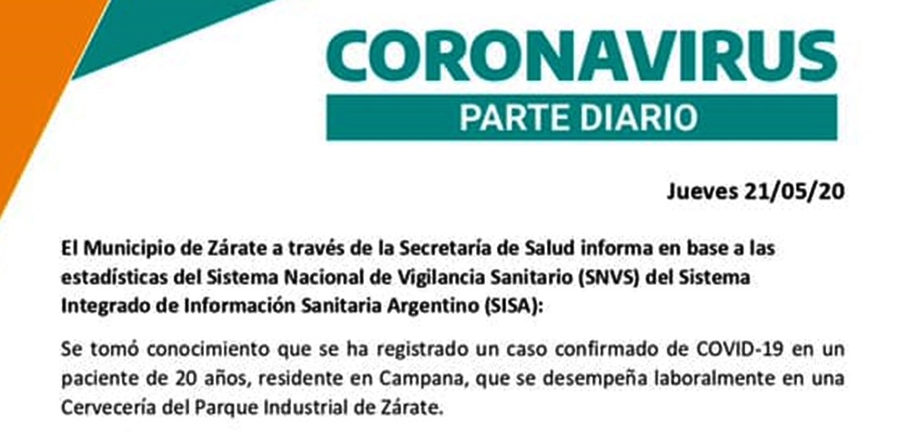 CORONAVIRUS
PARTE DIARIO

Jueves 21/05/20

El Municipio de Zárate a través de la Secretaría de Salud informa en base a las estadísticas del Sistema Nacional de Vigilancia Sanitario (SNVS) del Sistema Integrado de Información Sanitaria Argentino (SISA):

Se tomó conocimiento que se ha registrado un caso confirmado de COVID-19 en un paciente de 20 años, residente en Campana, que se desempeña laboralmente en una Cervecería del Parque Industrial de Zárate.